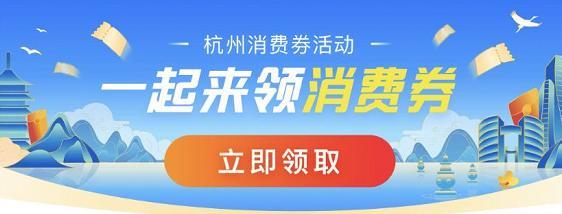 杭州消费券活动

一起来领消费券

立即领取